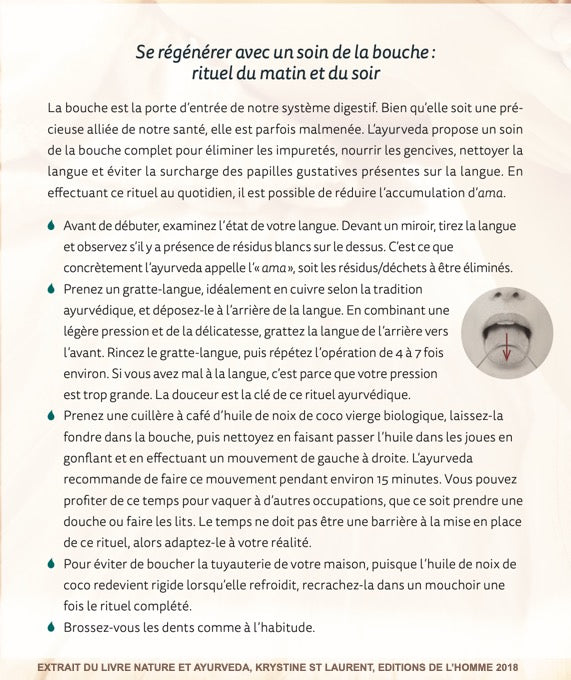 Se régénérer avec un soin de la bouche : rituel du matin et du soir

La bouche est la porte d'entrée de notre système digestif. Bien qu'elle soit une précieuse alliée de notre santé, elle est parfois malmenée. L'ayurveda propose un soin de la bouche complet pour éliminer les impuretés, nourrir les gencives, nettoyer la langue et éviter la surcharge des papilles gustatives présentes sur la langue. En effectuant ce rituel au quotidien, il est possible de réduire l'accumulation d'ama.

Avant de débuter, examinez l'état de votre langue. Devant un miroir, tirez la langue et observez s'il y a présence de résidus blancs sur le dessus. C'est ce que concrètement l'ayurveda appelle l'« ama », soit les résidus/déchets à être éliminés.

Prenez un gratte-langue, idéalement en cuivre selon la tradition ayurvédique, et déposez-le à l'arrière de la langue. En combinant une légère pression et de la délicatesse, grattez la langue de l'arrière vers l'avant. Rincez le gratte-langue, puis répétez l'opération de 4 à 7 fois environ. Si vous avez mal à la langue, c'est parce que votre pression est trop grande. La douceur est la clé de ce rituel ayurvédique.

Prenez une cuillère à café d'huile de noix de coco vierge biologique, laissez-la fondre dans la bouche, puis nettoyez en faisant passer l'huile dans les joues en gonflant et en effectuant un mouvement de gauche à droite. L'ayurveda recommande de faire ce mouvement pendant environ 15 minutes. Vous pouvez profiter de ce temps pour vaquer à d'autres occupations, que ce soit prendre une douche ou faire les lits. Le temps ne doit pas être une barrière à la mise en place de ce rituel, alors adaptez-le à votre réalité.

Pour éviter de boucher la tuyauterie de votre maison, puisque l'huile de noix de coco redevient rigide lorsqu'elle refroidit, recrachez-la dans un mouchoir une fois le rituel complété.

Brossez-vous les dents comme à l'habitude.

EXTRAIT DU LIVRE NATURE ET AYURVEDA, KRYSTINE ST LAURENT, EDITIONS DE L'HOMME 2018